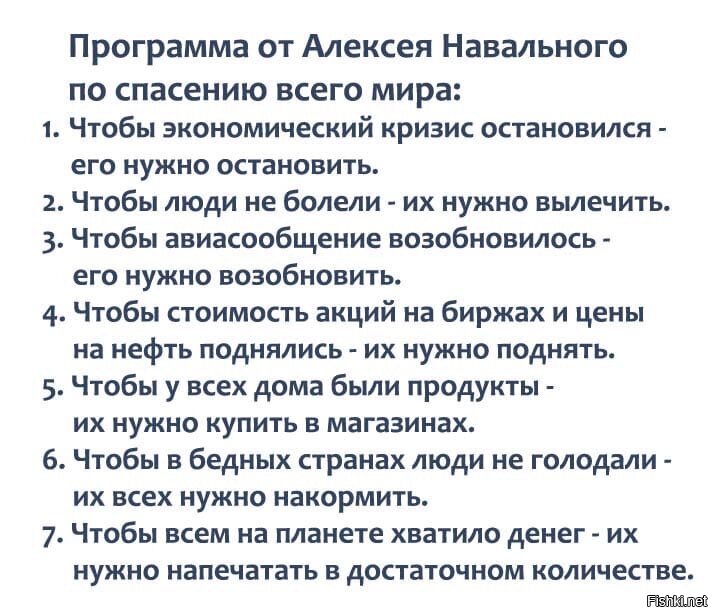 Программа от Алексея Навального по спасению всего мира:

1. Чтобы экономический кризис остановился - его нужно остановить.
2. Чтобы люди не болели - их нужно вылечить.
3. Чтобы авиасообщение возобновилось - его нужно возобновить.
4. Чтобы стоимость акций на биржах и цены на нефть поднялись - их нужно поднять.
5. Чтобы у всех дома были продукты - их нужно купить в магазинах.
6. Чтобы в бедных странах люди не голодали - их всех нужно накормить.
7. Чтобы всем на планете хватило денег - их нужно напечатать в достаточном количестве.

Fishki.net